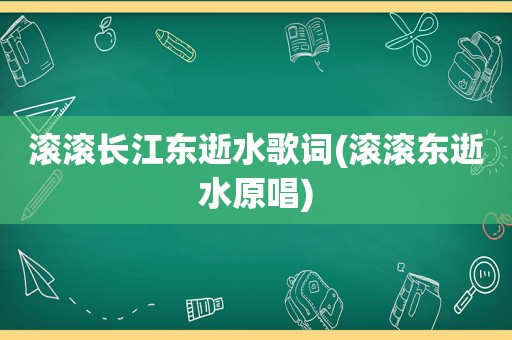 滚滚长江东逝水歌词(滚滚东逝水原唱)